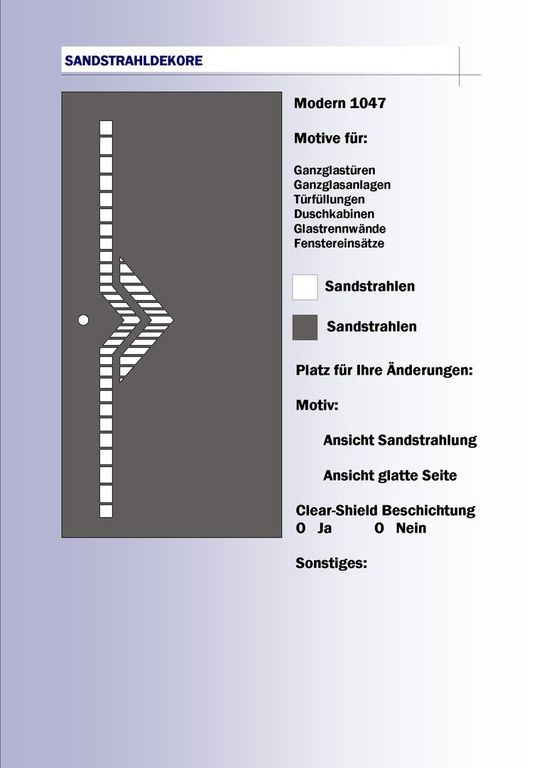 SANDSTRAHLDEKORE

Modern 1047

Motive für:

Ganzglastüren
Ganzglasanlagen
Türfüllungen
Duschkabinen
Glastrennwände
Fenstereinsätze

Sandstrahlen

Sandstrahlen

Platz für Ihre Änderungen:

Motiv:

Ansicht Sandstrahlung

Ansicht glatte Seite

Clear-Shield Beschichtung
O Ja O Nein

Sonstiges: